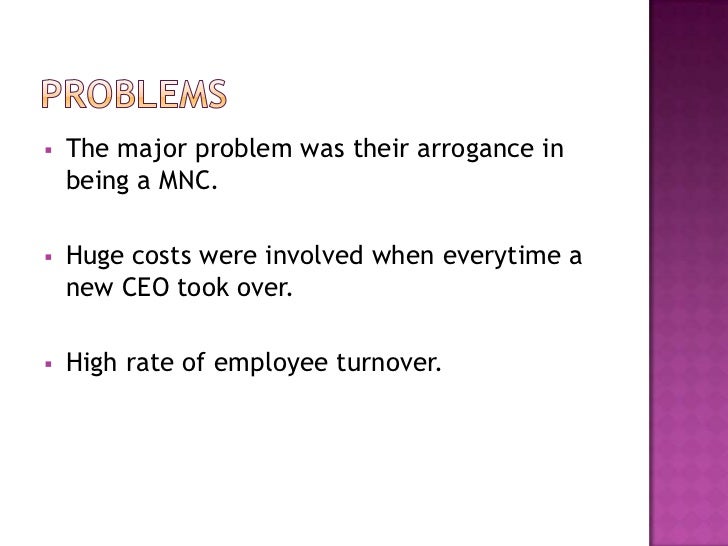 PROBLEMS

• The major problem was their arrogance in being a MNC.

• Huge costs were involved when everytime a new CEO took over.

• High rate of employee turnover.